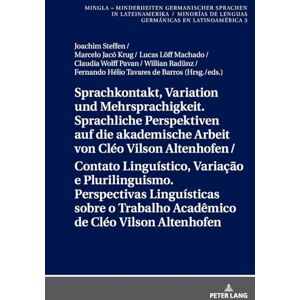 MINGLA – MINDERHEITEN GERMANISCHER SPRACHEN IN LATEINAMERIKA / MINORÍAS DE LENGUAS GERMÁNICAS EN LATINOAMÉRICA 3

Joachim Steffen / Marcelo Jacó Krug / Lucas Löff Machado / Claudia Wolff Pavan / Willian Radünz / Fernando Hélio Tavares de Barros (Hrsg./eds.)

Sprachkontakt, Variation und Mehrsprachigkeit. Sprachliche Perspektiven auf die akademische Arbeit von Cléo Vilson Altenhofen / Contato Linguístico, Variação e Plurilinguismo. Perspectivas Linguísticas sobre o Trabalho Acadêmico de Cléo Vilson Altenhofen

PETER LANG